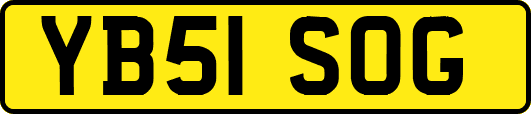 YB51 SOG